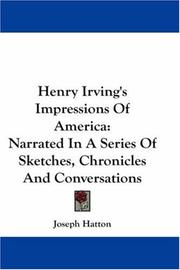 Henry Irving's Impressions Of America: Narrated In A Series Of Sketches, Chronicles And Conversations

Joseph Hatton